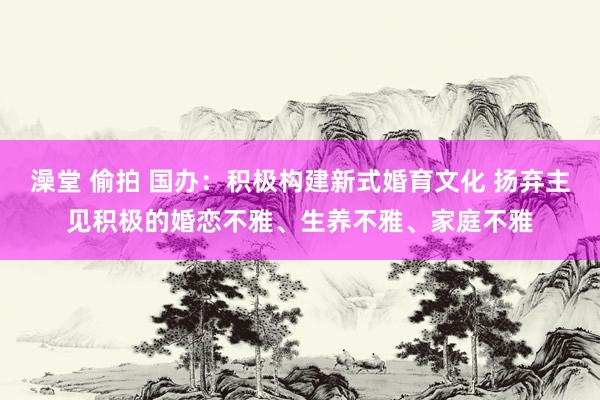 澡堂 偷拍 国办：积极构建新式婚育文化 扬弃主见积极的婚恋不雅、生养不雅、家庭不雅